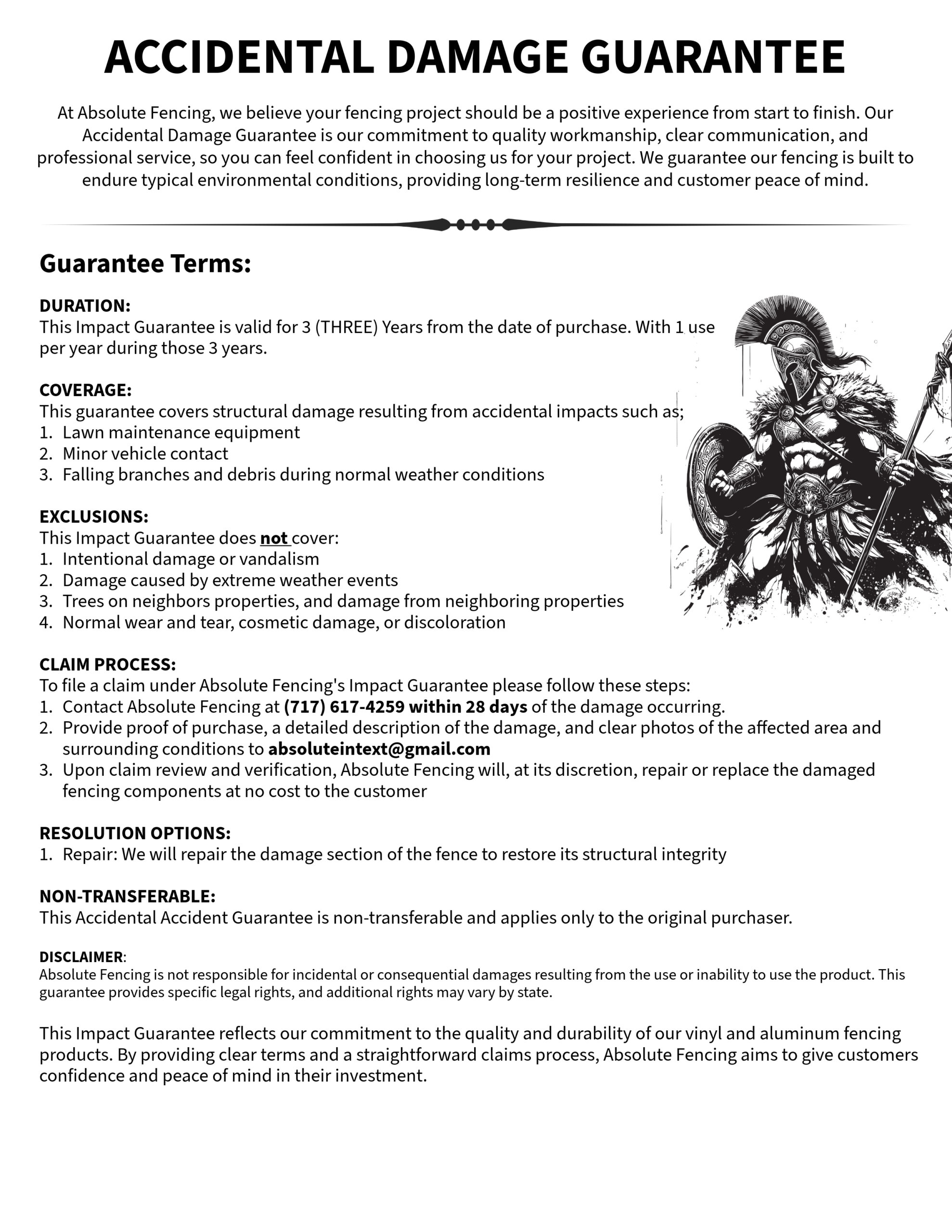 ACCIDENTAL DAMAGE GUARANTEE

At Absolute Fencing, we believe your fencing project should be a positive experience from start to finish. Our Accidental Damage Guarantee is our commitment to quality workmanship, clear communication, and professional service, so you can feel confident in choosing us for your project. We guarantee our fencing is built to endure typical environmental conditions, providing long-term resilience and customer peace of mind.

Guarantee Terms:

DURATION:
This Impact Guarantee is valid for 3 (THREE) Years from the date of purchase. With 1 use per year during those 3 years.

COVERAGE:
This guarantee covers structural damage resulting from accidental impacts such as;
1. Lawn maintenance equipment
2. Minor vehicle contact
3. Falling branches and debris during normal weather conditions

EXCLUSIONS:
This Impact Guarantee does not cover:
1. Intentional damage or vandalism
2. Damage caused by extreme weather events
3. Trees on neighbors properties, and damage from neighboring properties
4. Normal wear and tear, cosmetic damage, or discoloration

CLAIM PROCESS:
To file a claim under Absolute Fencing's Impact Guarantee please follow these steps:
1. Contact Absolute Fencing at (717) 617-4259 within 28 days of the damage occurring.
2. Provide proof of purchase, a detailed description of the damage, and clear photos of the affected area and surrounding conditions to absoluteintext@gmail.com
3. Upon claim review and verification, Absolute Fencing will, at its discretion, repair or replace the damaged fencing components at no cost to the customer

RESOLUTION OPTIONS:
1. Repair: We will repair the damage section of the fence to restore its structural integrity

NON-TRANSFERABLE:
This Accidental Accident Guarantee is non-transferable and applies only to the original purchaser.

DISCLAIMER:
Absolute Fencing is not responsible for incidental or consequential damages resulting from the use or inability to use the product. This guarantee provides specific legal rights, and additional rights may vary by state.

This Impact Guarantee reflects our commitment to the quality and durability of our vinyl and aluminum fencing products. By providing clear terms and a straightforward claims process, Absolute Fencing aims to give customers confidence and peace of mind in their investment.